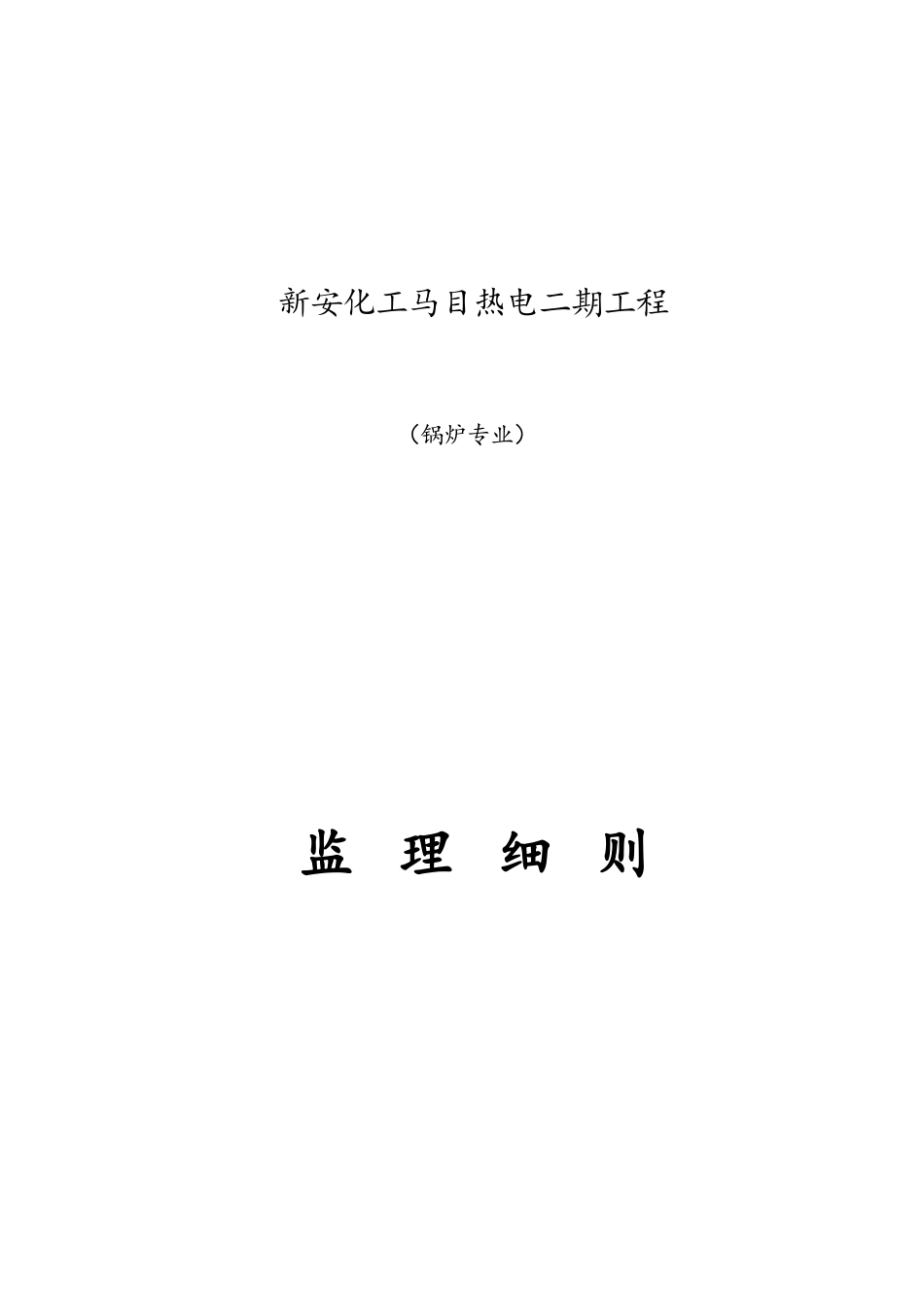 新安化工马目热电二期工程

（锅炉专业）

监 理 细 则